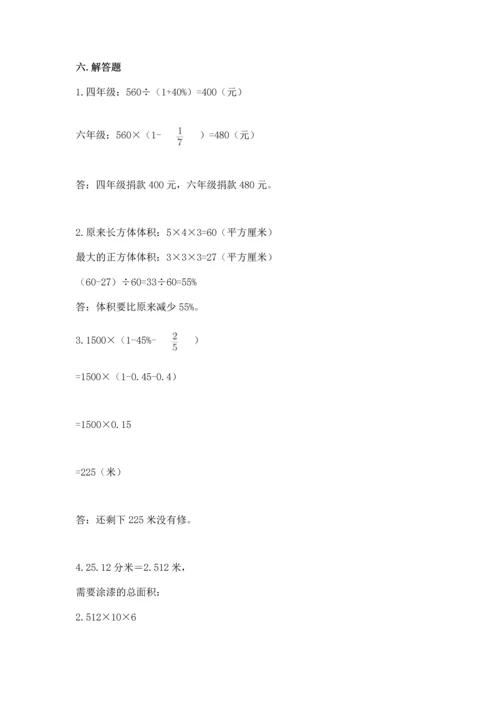 六. 解答题

1. 四年级：560÷（1+40%）=400（元）

六年级：560×（1- $\frac{1}{7}$ ）=480（元）

答：四年级捐款 400 元，六年级捐款 480 元。

2. 原来长方体体积：5×4×3=60（平方厘米）

最大的正方体体积：3×3×3=27（平方厘米）

（60-27）÷60=33÷60=55%

答：体积要比原来减少 55%。

3. 1500×（1-45%- $\frac{2}{5}$ ）

=1500×（1-0.45-0.4）

=1500×0.15

=225（米）

答：还剩下 225 米没有修。

4. 25.12 分米＝2.512 米，

需要涂漆的总面积：

2.512×10×6